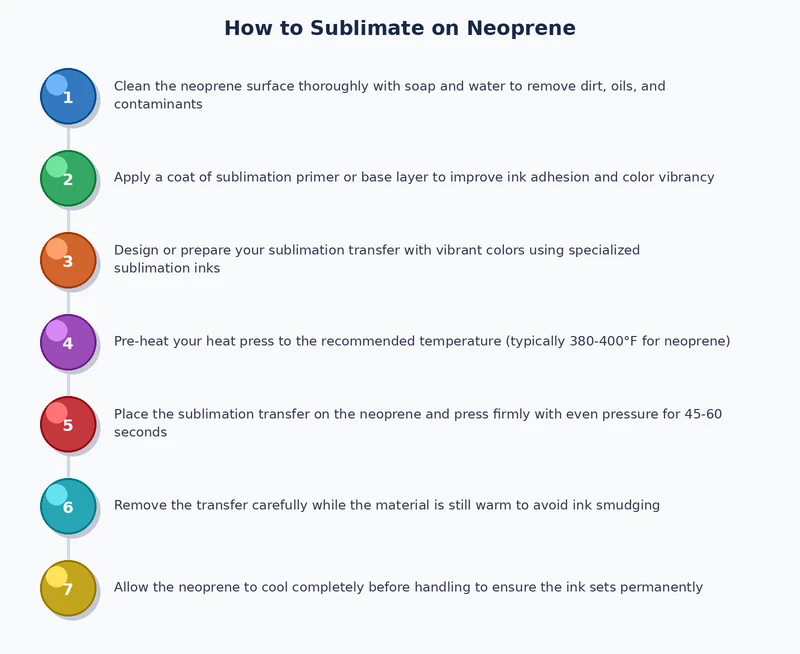 How to Sublimate on Neoprene

1
Clean the neoprene surface thoroughly with soap and water to remove dirt, oils, and contaminants

2
Apply a coat of sublimation primer or base layer to improve ink adhesion and color vibrancy

3
Design or prepare your sublimation transfer with vibrant colors using specialized sublimation inks

4
Pre-heat your heat press to the recommended temperature (typically 380-400°F for neoprene)

5
Place the sublimation transfer on the neoprene and press firmly with even pressure for 45-60 seconds

6
Remove the transfer carefully while the material is still warm to avoid ink smudging

7
Allow the neoprene to cool completely before handling to ensure the ink sets permanently